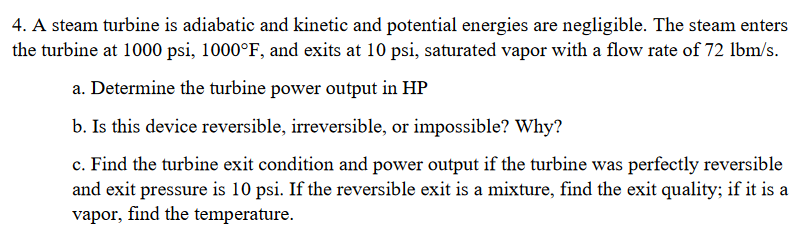 4. A steam turbine is adiabatic and kinetic and potential energies are negligible. The steam enters the turbine at 1000 psi, 1000°F, and exits at 10 psi, saturated vapor with a flow rate of 72 lbm/s.

a. Determine the turbine power output in HP

b. Is this device reversible, irreversible, or impossible? Why?

c. Find the turbine exit condition and power output if the turbine was perfectly reversible and exit pressure is 10 psi. If the reversible exit is a mixture, find the exit quality; if it is a vapor, find the temperature.